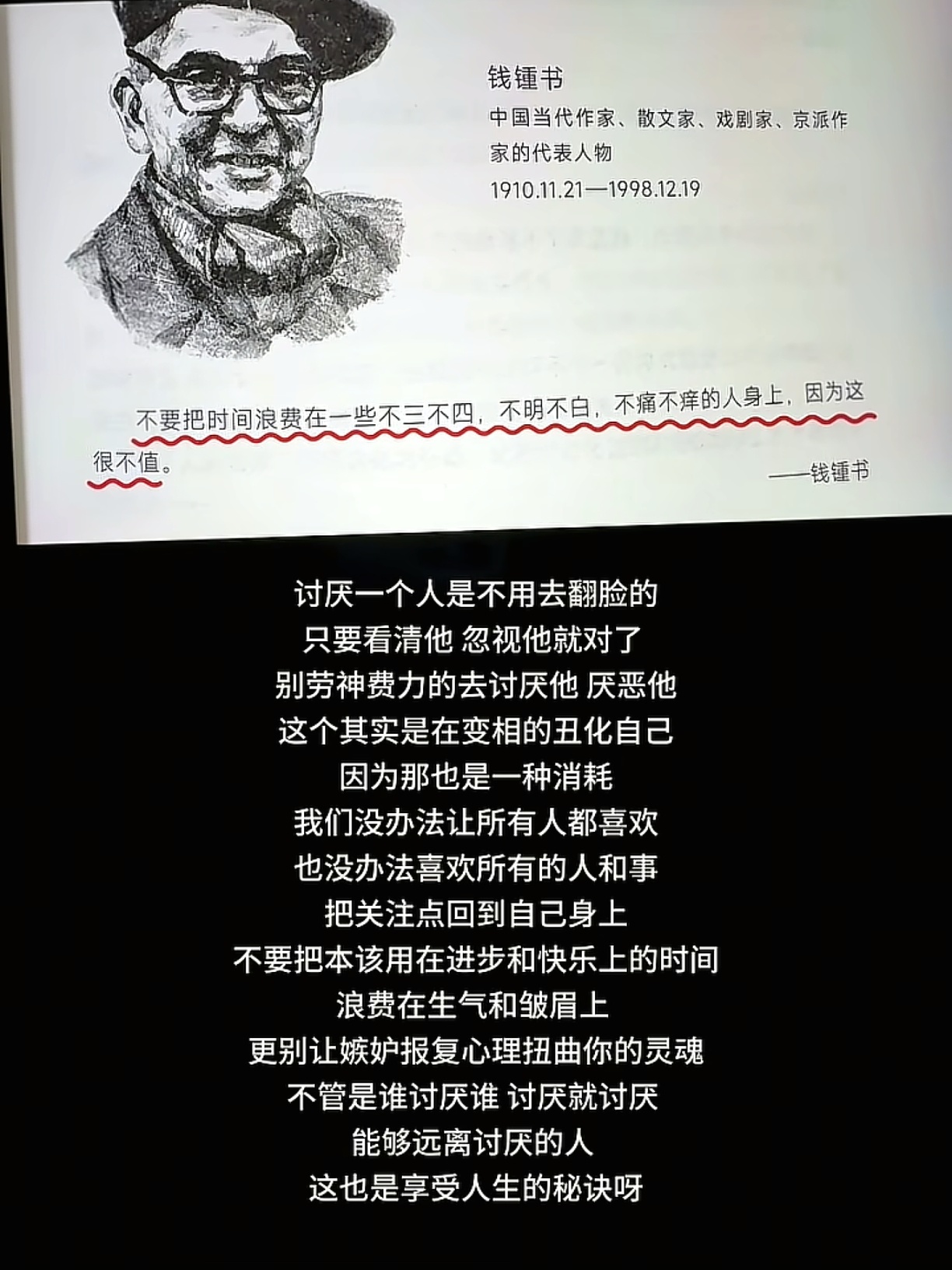 钱锺书

中国当代作家、散文家、戏剧家、京派作家的代表人物

1910.11.21—1998.12.19

不要把时间浪费在一些不三不四，不明不白，不痛不痒的人身上，因为这很不值。

——钱锺书

讨厌一个人是不用去翻脸的
只要看清他 忽视他就对了
别劳神费力的去讨厌他 厌恶他
这个其实是在变相的丑化自己
因为那也是一种消耗
我们没办法让所有人都喜欢
也没办法喜欢所有的人和事
把关注点回到自己身上
不要把本该用在进步和快乐上的时间
浪费在生气和皱眉上
更别让嫉妒报复心理扭曲你的灵魂
不管是谁讨厌谁 讨厌就讨厌
能够远离讨厌的人
这也是享受人生的秘诀呀